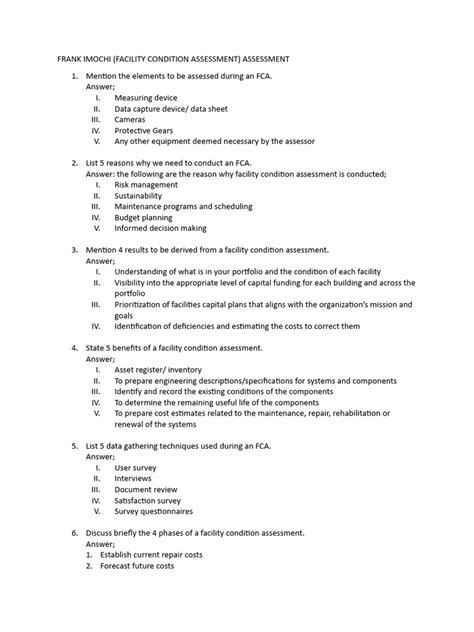 FRANK IMOCHI (FACILITY CONDITION ASSESSMENT) ASSESSMENT

1. Mention the elements to be assessed during an FCA.
Answer;
I. Measuring device
II. Data capture device/ data sheet
III. Cameras
IV. Protective Gears
V. Any other equipment deemed necessary by the assessor

2. List 5 reasons why we need to conduct an FCA.
Answer: the following are the reason why facility condition assessment is conducted;
I. Risk management
II. Sustainability
III. Maintenance programs and scheduling
IV. Budget planning
V. Informed decision making

3. Mention 4 results to be derived from a facility condition assessment.
Answer;
I. Understanding of what is in your portfolio and the condition of each facility
II. Visibility into the appropriate level of capital funding for each building and across the portfolio
III. Prioritization of facilities capital plans that aligns with the organization's mission and goals
IV. Identification of deficiencies and estimating the costs to correct them

4. State 5 benefits of a facility condition assessment.
Answer;
I. Asset register/ inventory
II. To prepare engineering descriptions/specifications for systems and components
III. Identify and record the existing conditions of the components
IV. To determine the remaining useful life of the components
V. To prepare cost estimates related to the maintenance, repair, rehabilitation or renewal of the systems

5. List 5 data gathering techniques used during an FCA.
Answer;
I. User survey
II. Interviews
III. Document review
IV. Satisfaction survey
V. Survey questionnaires

6. Discuss briefly the 4 phases of a facility condition assessment.
Answer;
1. Establish current repair costs
2. Forecast future costs